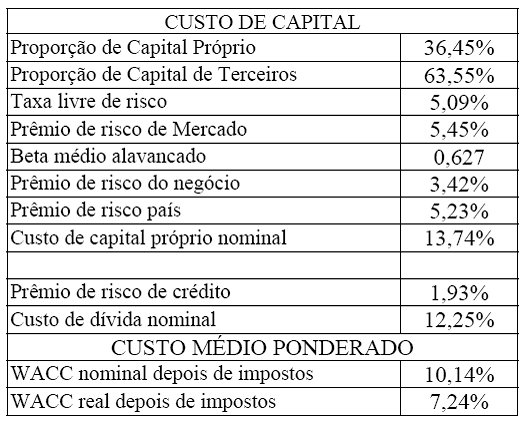 | CUSTO DE CAPITAL | |
|---|---|
| Proporção de Capital Próprio | 36,45% |
| Proporção de Capital de Terceiros | 63,55% |
| Taxa livre de risco | 5,09% |
| Prêmio de risco de Mercado | 5,45% |
| Beta médio alavancado | 0,627 |
| Prêmio de risco do negócio | 3,42% |
| Prêmio de risco país | 5,23% |
| Custo de capital próprio nominal | 13,74% |
| | |
| Prêmio de risco de crédito | 1,93% |
| Custo de dívida nominal | 12,25% |
| CUSTO MÉDIO PONDERADO | |
| WACC nominal depois de impostos | 10,14% |
| WACC real depois de impostos | 7,24% |